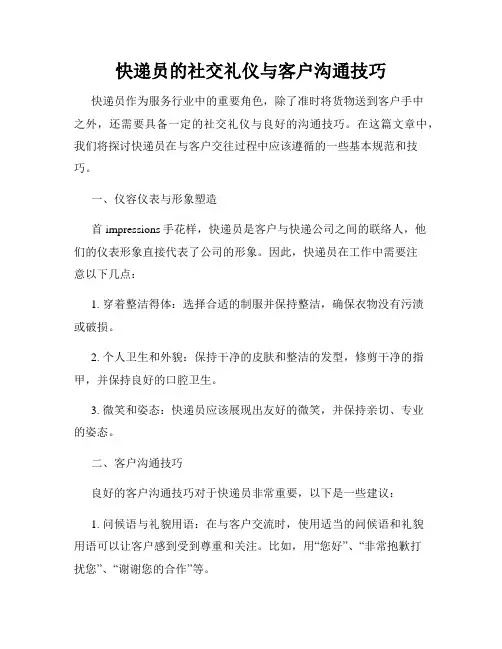 快递员的社交礼仪与客户沟通技巧

快递员作为服务行业中的重要角色，除了准时将货物送到客户手中之外，还需要具备一定的社交礼仪与良好的沟通技巧。在这篇文章中，我们将探讨快递员在与客户交往过程中应该遵循的一些基本规范和技巧。

一、仪容仪表与形象塑造

首 impressions 手花样，快递员是客户与快递公司之间的联络人，他们的仪表形象直接代表了公司的形象。因此，快递员在工作中需要注意以下几点：

1. 穿着整洁得体：选择合适的制服并保持整洁，确保衣物没有污渍或破损。

2. 个人卫生和外貌：保持干净的皮肤和整洁的发型，修剪干净的指甲，并保持良好的口腔卫生。

3. 微笑和姿态：快递员应该展现出友好的微笑，并保持亲切、专业的姿态。

二、客户沟通技巧

良好的客户沟通技巧对于快递员非常重要，以下是一些建议：

1. 问候语与礼貌用语：在与客户交流时，使用适当的问候语和礼貌用语可以让客户感到受到尊重和关注。比如，用“您好”、“非常抱歉打扰您”、“谢谢您的合作”等。